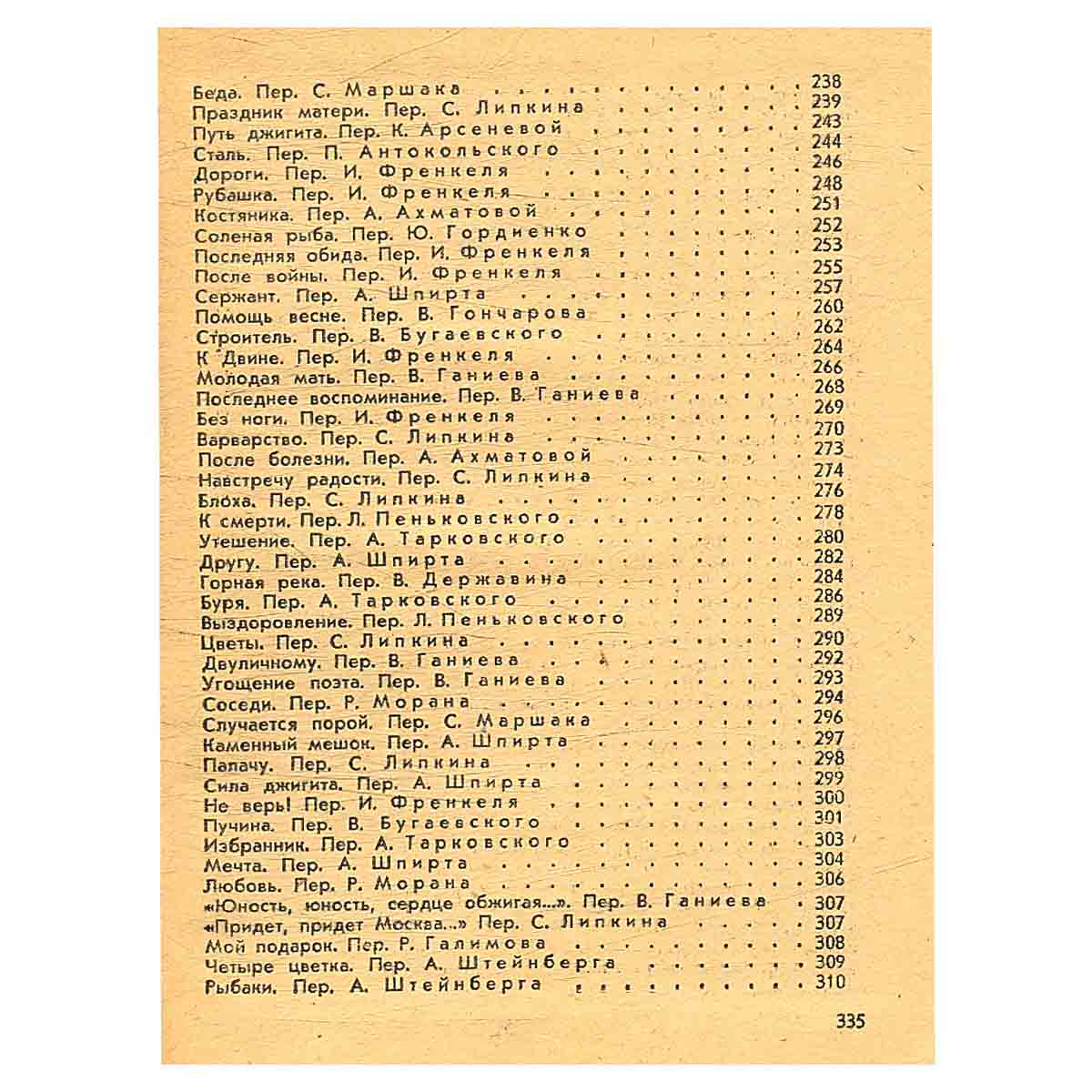 Беда. Пер. С. Маршака 238
Праздник матери. Пер. С. Липкина 239
Путь джигита. Пер. К. Арсеневой 243
Сталь. Пер. П. Антокольского 244
Дороги. Пер. И. Френкеля 246
Рубашка. Пер. И. Френкеля 248
Костяника. Пер. А. Ахматовой 251
Соленая рыба. Пер. Ю. Гордиенко 252
Последняя обида. Пер. И. Френкеля 253
После войны. Пер. И. Френкеля 255
Сержант. Пер. А. Шпирта 257
Помощь весне. Пер. В. Гончарова 260
Строитель. Пер. В. Бугаевского 262
К Двине. Пер. И. Френкеля 264
Молодая мать. Пер. В. Ганиева 266
Последнее воспоминание. Пер. В. Ганиева 268
Без ноги. Пер. И. Френкеля 269
Варварство. Пер. С. Липкина 270
После болезни. Пер. А. Ахматовой 273
Навстречу радости. Пер. С. Липкина 274
Блоха. Пер. С. Липкина 276
К смерти. Пер. Л. Пеньковского 278
Утешение. Пер. А. Тарковского 280
Другу. Пер. А. Шпирта 282
Горная река. Пер. В. Державина 284
Буря. Пер. А. Тарковского 286
Выздоровление. Пер. Л. Пеньковского 289
Цветы. Пер. С. Липкина 290
Двуличному. Пер. В. Ганиева 292
Угощение поэта. Пер. В. Ганиева 293
Соседи. Пер. Р. Морана 294
Случается порой. Пер. С. Маршака 296
Каменный мешок. Пер. А. Шпирта 297
Палачу. Пер. С. Липкина 298
Сила джигита. Пер. А. Шпирта 299
Не верь! Пер. И. Френкеля 300
Пучина. Пер. В. Бугаевского 301
Избранник. Пер. А. Тарковского 303
Мечта. Пер. А. Шпирта 304
Любовь. Пер. Р. Морана 306
«Юность, юность, сердце обжигая...». Пер. В. Ганиева 307
«Придет, придет Москва...» Пер. С. Липкина 307
Мой подарок. Пер. Р. Галимова 308
Четыре цветка. Пер. А. Штейнберга 309
Рыбаки. Пер. А. Штейнберга 310

335